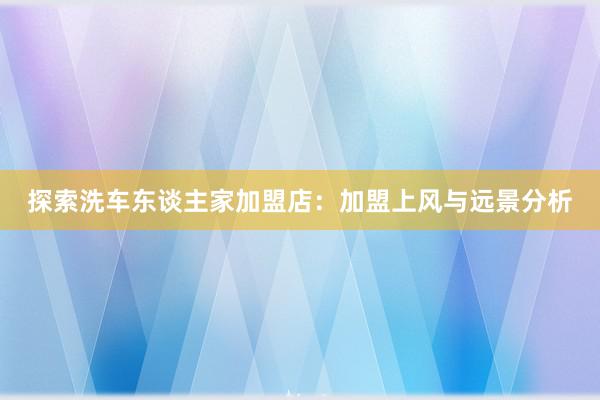 探索洗车东谈主家加盟店：加盟上风与远景分析